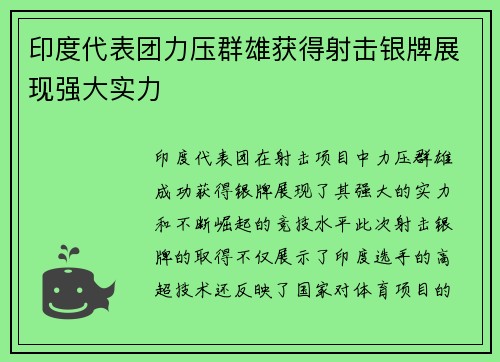 印度代表团力压群雄获得射击银牌展现强大实力

印度代表团在射击项目中力压群雄成功获得银牌展现了其强大的实力和不断崛起的竞技水平此次射击银牌的取得不仅展示了印度选手的高超技术还反映了国家对体育项目的